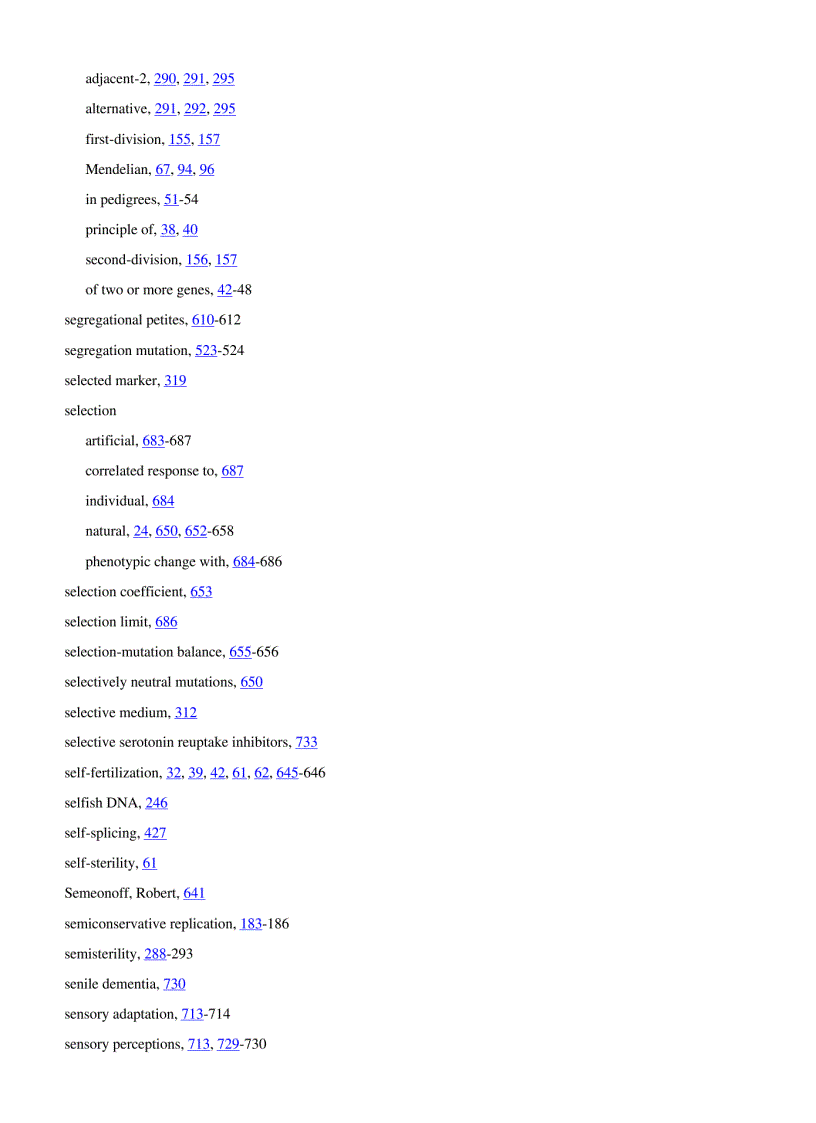 adjacent-2, 290, 291, 295

alternative, 291, 292, 295

first-division, 155, 157

Mendelian, 67, 94, 96

in pedigrees, 51-54

principle of, 38, 40

second-division, 156, 157

of two or more genes, 42-48

segregational petites, 610-612

segregation mutation, 523-524

selected marker, 319

selection

artificial, 683-687

correlated response to, 687

individual, 684

natural, 24, 650, 652-658

phenotypic change with, 684-686

selection coefficient, 653

selection limit, 686

selection-mutation balance, 655-656

selectively neutral mutations, 650

selective medium, 312

selective serotonin reuptake inhibitors, 733

self-fertilization, 32, 39, 42, 61, 62, 645-646

selfish DNA, 246

self-splicing, 427

self-sterility, 61

Semeonoff, Robert, 641

semiconservative replication, 183-186

semisterility, 288-293

senile dementia, 730

sensory adaptation, 713-714

sensory perceptions, 713, 729-730